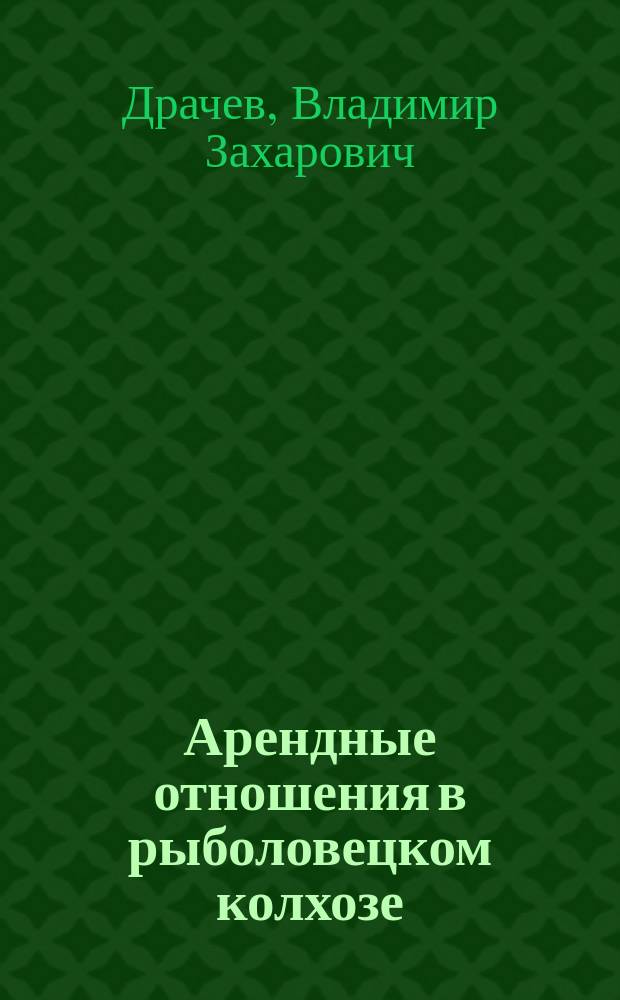 Драчев, Владимир Захарович

Арендные отношения в рыболовецком колхозе